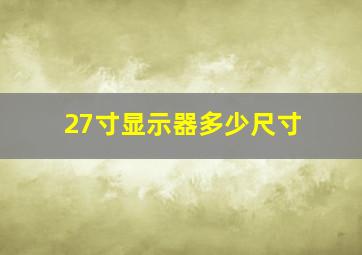 27寸显示器多少尺寸